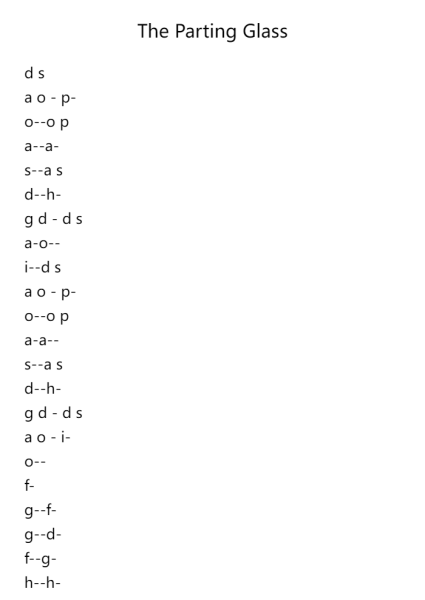 The Parting Glass

d s

a o - p-

o--o p

a--a-

s--a s

d--h-

g d - d s

a-o--

i--d s

a o - p-

o--o p

a-a--

s--a s

d--h-

g d - d s

a o - i-

o--

f-

g--f-

g--d-

f--g-

h--h-